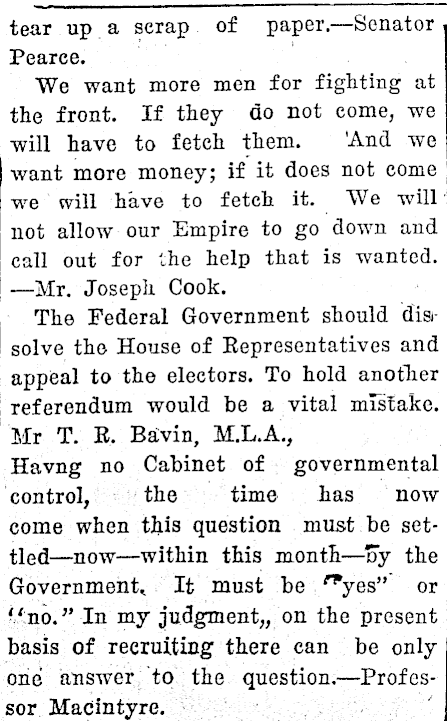 tear up a scrap of paper.—Senator Pearce.

We want more men for fighting at the front. If they do not come, we will have to fetch them. 'And we want more money; if it does not come we will have to fetch it. We will not allow our Empire to go down and call out for the help that is wanted. —Mr. Joseph Cook.

The Federal Government should dissolve the House of Representatives and appeal to the electors. To hold another referendum would be a vital mistake. Mr T. R. Bavin, M.L.A.,

Havng no Cabinet of governmental control, the time has now come when this question must be settled—now—within this month—by the Government. It must be "yes" or "no." In my judgment,, on the present basis of recruiting there can be only one answer to the question.—Professor Macintyre.